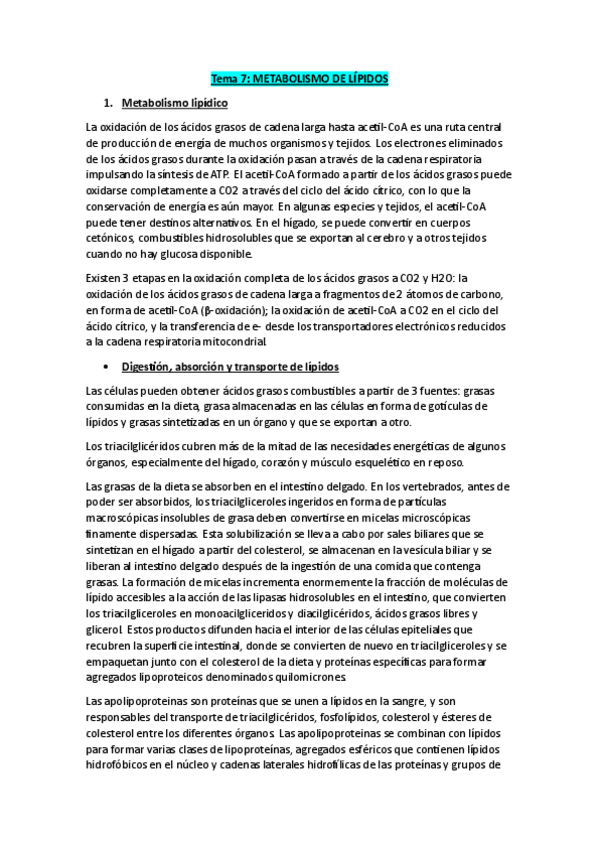 Tema 7: METABOLISMO DE LÍPIDOS

1. Metabolismo lipídico

La oxidación de los ácidos grasos de cadena larga hasta acetil-CoA es una ruta central de producción de energía de muchos organismos y tejidos. Los electrones eliminados de los ácidos grasos durante la oxidación pasan a través de la cadena respiratoria impulsando la síntesis de ATP. El acetil-CoA formado a partir de los ácidos grasos puede oxidarse completamente a CO2 a través del ciclo del ácido cítrico, con lo que la conservación de energía es aún mayor. En algunas especies y tejidos, el acetil-CoA puede tener destinos alternativos. En el hígado, se puede convertir en cuerpos cetónicos, combustibles hidrosolubles que se exportan al cerebro y a otros tejidos cuando no hay glucosa disponible.

Existen 3 etapas en la oxidación completa de los ácidos grasos a CO2 y H2O: la oxidación de los ácidos grasos de cadena larga a fragmentos de 2 átomos de carbono, en forma de acetil-CoA (β-oxidación); la oxidación de acetil-CoA a CO2 en el ciclo del ácido cítrico, y la transferencia de e- desde los transportadores electrónicos reducidos a la cadena respiratoria mitocondrial.

• Digestión, absorción y transporte de lípidos

Las células pueden obtener ácidos grasos combustibles a partir de 3 fuentes: grasas consumidas en la dieta, grasa almacenadas en las células en forma de gotículas de lípidos y grasas sintetizadas en un órgano y que se exportan a otro.

Los triacilglicéridos cubren más de la mitad de las necesidades energéticas de algunos órganos, especialmente del hígado, corazón y músculo esquelético en reposo.

Las grasas de la dieta se absorben en el intestino delgado. En los vertebrados, antes de poder ser absorbidos, los triacilgliceroles ingeridos en forma de partículas macroscópicas insolubles de grasa deben convertirse en micelas microscópicas finamente dispersadas. Esta solubilización se lleva a cabo por sales biliares que se sintetizan en el hígado a partir del colesterol, se almacenan en la vesícula biliar y se liberan al intestino delgado después de la ingestión de una comida que contenga grasas. La formación de micelas incrementa enormemente la fracción de moléculas de lípido accesibles a la acción de las lipasas hidrosolubles en el intestino, que convierten los triacilgliceroles en monoacilgliceridos y diacilglicéridos, ácidos grasos libres y glicerol. Estos productos difunden hacia el interior de las células epiteliales que recubren la superficie intestinal, donde se convierten de nuevo en triacilgliceroles y se empaquetan junto con el colesterol de la dieta y proteínas específicas para formar agregados lipoproteicos denominados quilomicrones.

Las apolipoproteinas son proteínas que se unen a lípidos en la sangre, y son responsables del transporte de triacilglicéridos, fosfolípidos, colesterol y ésteres de colesterol entre los diferentes órganos. Las apolipoproteinas se combinan con lípidos para formar varias clases de lipoproteínas, agregados esféricos que contienen lípidos hidrofóbicos en el núcleo y cadenas laterales hidrofílicas de las proteínas y grupos de